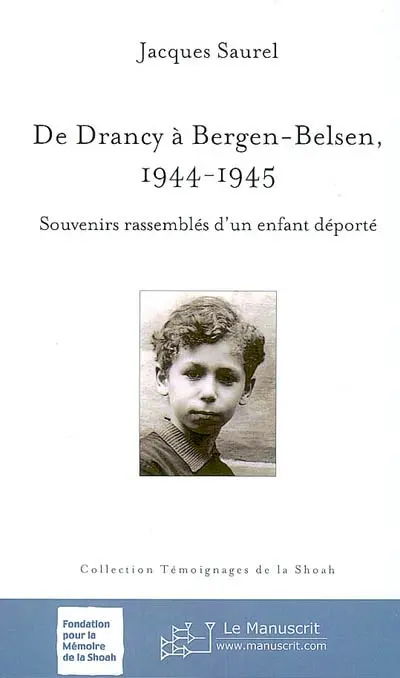 Jacques Saurel

De Drancy à Bergen-Belsen, 1944-1945

Souvenirs rassemblés d'un enfant déporté

Collection Témoignages de la Shoah

Fondation pour la Mémoire de la Shoah

Le Manuscrit
www.manuscrit.com